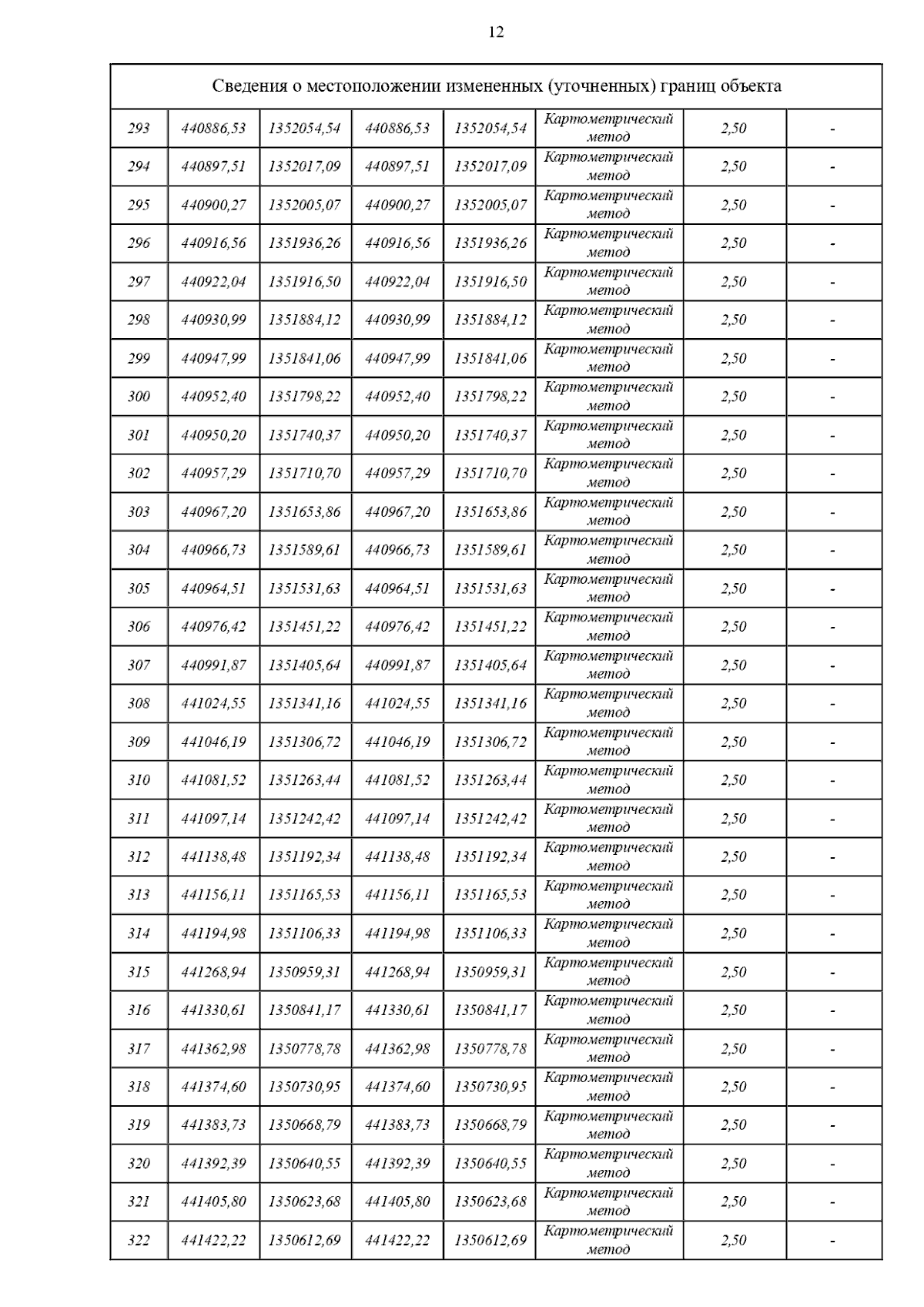 12

| Сведения о местоположении измененных (уточненных) границ объекта | | | | | | | |
|---|---|---|---|---|---|---|---|
| 293 | 440886,53 | 1352054,54 | 440886,53 | 1352054,54 | Картометрический метод | 2,50 | - |
| 294 | 440897,51 | 1352017,09 | 440897,51 | 1352017,09 | Картометрический метод | 2,50 | - |
| 295 | 440900,27 | 1352005,07 | 440900,27 | 1352005,07 | Картометрический метод | 2,50 | - |
| 296 | 440916,56 | 1351936,26 | 440916,56 | 1351936,26 | Картометрический метод | 2,50 | - |
| 297 | 440922,04 | 1351916,50 | 440922,04 | 1351916,50 | Картометрический метод | 2,50 | - |
| 298 | 440930,99 | 1351884,12 | 440930,99 | 1351884,12 | Картометрический метод | 2,50 | - |
| 299 | 440947,99 | 1351841,06 | 440947,99 | 1351841,06 | Картометрический метод | 2,50 | - |
| 300 | 440952,40 | 1351798,22 | 440952,40 | 1351798,22 | Картометрический метод | 2,50 | - |
| 301 | 440950,20 | 1351740,37 | 440950,20 | 1351740,37 | Картометрический метод | 2,50 | - |
| 302 | 440957,29 | 1351710,70 | 440957,29 | 1351710,70 | Картометрический метод | 2,50 | - |
| 303 | 440967,20 | 1351653,86 | 440967,20 | 1351653,86 | Картометрический метод | 2,50 | - |
| 304 | 440966,73 | 1351589,61 | 440966,73 | 1351589,61 | Картометрический метод | 2,50 | - |
| 305 | 440964,51 | 1351531,63 | 440964,51 | 1351531,63 | Картометрический метод | 2,50 | - |
| 306 | 440976,42 | 1351451,22 | 440976,42 | 1351451,22 | Картометрический метод | 2,50 | - |
| 307 | 440991,87 | 1351405,64 | 440991,87 | 1351405,64 | Картометрический метод | 2,50 | - |
| 308 | 441024,55 | 1351341,16 | 441024,55 | 1351341,16 | Картометрический метод | 2,50 | - |
| 309 | 441046,19 | 1351306,72 | 441046,19 | 1351306,72 | Картометрический метод | 2,50 | - |
| 310 | 441081,52 | 1351263,44 | 441081,52 | 1351263,44 | Картометрический метод | 2,50 | - |
| 311 | 441097,14 | 1351242,42 | 441097,14 | 1351242,42 | Картометрический метод | 2,50 | - |
| 312 | 441138,48 | 1351192,34 | 441138,48 | 1351192,34 | Картометрический метод | 2,50 | - |
| 313 | 441156,11 | 1351165,53 | 441156,11 | 1351165,53 | Картометрический метод | 2,50 | - |
| 314 | 441194,98 | 1351106,33 | 441194,98 | 1351106,33 | Картометрический метод | 2,50 | - |
| 315 | 441268,94 | 1350959,31 | 441268,94 | 1350959,31 | Картометрический метод | 2,50 | - |
| 316 | 441330,61 | 1350841,17 | 441330,61 | 1350841,17 | Картометрический метод | 2,50 | - |
| 317 | 441362,98 | 1350778,78 | 441362,98 | 1350778,78 | Картометрический метод | 2,50 | - |
| 318 | 441374,60 | 1350730,95 | 441374,60 | 1350730,95 | Картометрический метод | 2,50 | - |
| 319 | 441383,73 | 1350668,79 | 441383,73 | 1350668,79 | Картометрический метод | 2,50 | - |
| 320 | 441392,39 | 1350640,55 | 441392,39 | 1350640,55 | Картометрический метод | 2,50 | - |
| 321 | 441405,80 | 1350623,68 | 441405,80 | 1350623,68 | Картометрический метод | 2,50 | - |
| 322 | 441422,22 | 1350612,69 | 441422,22 | 1350612,69 | Картометрический метод | 2,50 | - |